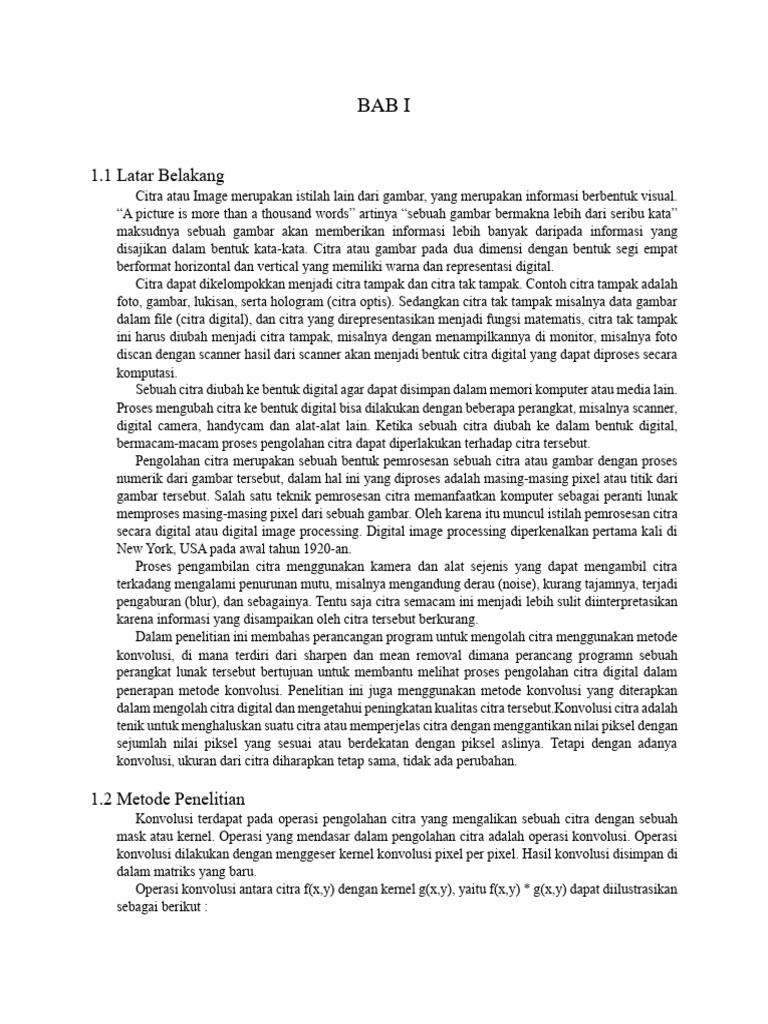 BAB I

1.1 Latar Belakang

Citra atau Image merupakan istilah lain dari gambar, yang merupakan informasi berbentuk visual. “A picture is more than a thousand words” artinya “sebuah gambar bermakna lebih dari seribu kata” maksudnya sebuah gambar akan memberikan informasi lebih banyak daripada informasi yang disajikan dalam bentuk kata-kata. Citra atau gambar pada dua dimensi dengan bentuk segi empat berformat horizontal dan vertical yang memiliki warna dan representasi digital.

Citra dapat dikelompokkan menjadi citra tampak dan citra tak tampak. Contoh citra tampak adalah foto, gambar, lukisan, serta hologram (citra optis). Sedangkan citra tak tampak misalnya data gambar dalam file (citra digital), dan citra yang direpresentasikan menjadi fungsi matematis, citra tak tampak ini harus diubah menjadi citra tampak, misalnya dengan menampilkannya di monitor, misalnya foto discan dengan scanner hasil dari scanner akan menjadi bentuk citra digital yang dapat diproses secara komputasi.

Sebuah citra diubah ke bentuk digital agar dapat disimpan dalam memori komputer atau media lain. Proses mengubah citra ke bentuk digital bisa dilakukan dengan beberapa perangkat, misalnya scanner, digital camera, handycam dan alat-alat lain. Ketika sebuah citra diubah ke dalam bentuk digital, bermacam-macam proses pengolahan citra dapat diperlakukan terhadap citra tersebut.

Pengolahan citra merupakan sebuah bentuk pemrosesan sebuah citra atau gambar dengan proses numerik dari gambar tersebut, dalam hal ini yang diproses adalah masing-masing pixel atau titik dari gambar tersebut. Salah satu teknik pemrosesan citra memanfaatkan komputer sebagai peranti lunak memproses masing-masing pixel dari sebuah gambar. Oleh karena itu muncul istilah pemrosesan citra secara digital atau digital image processing. Digital image processing diperkenalkan pertama kali di New York, USA pada awal tahun 1920-an.

Proses pengambilan citra menggunakan kamera dan alat sejenis yang dapat mengambil citra terkadang mengalami penurunan mutu, misalnya mengandung derau (noise), kurang tajamnya, terjadi pengaburan (blur), dan sebagainya. Tentu saja citra semacam ini menjadi lebih sulit diinterpretasikan karena informasi yang disampaikan oleh citra tersebut berkurang.

Dalam penelitian ini membahas perancangan program untuk mengolah citra menggunakan metode konvolusi, di mana terdiri dari sharpen dan mean removal dimana perancang programn sebuah perangkat lunak tersebut bertujuan untuk membantu melihat proses pengolahan citra digital dalam penerapan metode konvolusi. Penelitian ini juga menggunakan metode konvolusi yang diterapkan dalam mengolah citra digital dan mengetahui peningkatan kualitas citra tersebut.Konvolusi citra adalah tenik untuk menghaluskan suatu citra atau memperjelas citra dengan menggantikan nilai piksel dengan sejumlah nilai piksel yang sesuai atau berdekatan dengan piksel aslinya. Tetapi dengan adanya konvolusi, ukuran dari citra diharapkan tetap sama, tidak ada perubahan.

1.2 Metode Penelitian

Konvolusi terdapat pada operasi pengolahan citra yang mengalikan sebuah citra dengan sebuah mask atau kernel. Operasi yang mendasar dalam pengolahan citra adalah operasi konvolusi. Operasi konvolusi dilakukan dengan menggeser kernel konvolusi pixel per pixel. Hasil konvolusi disimpan di dalam matriks yang baru.

Operasi konvolusi antara citra f(x,y) dengan kernel g(x,y), yaitu f(x,y) * g(x,y) dapat diilustrasikan sebagai berikut :